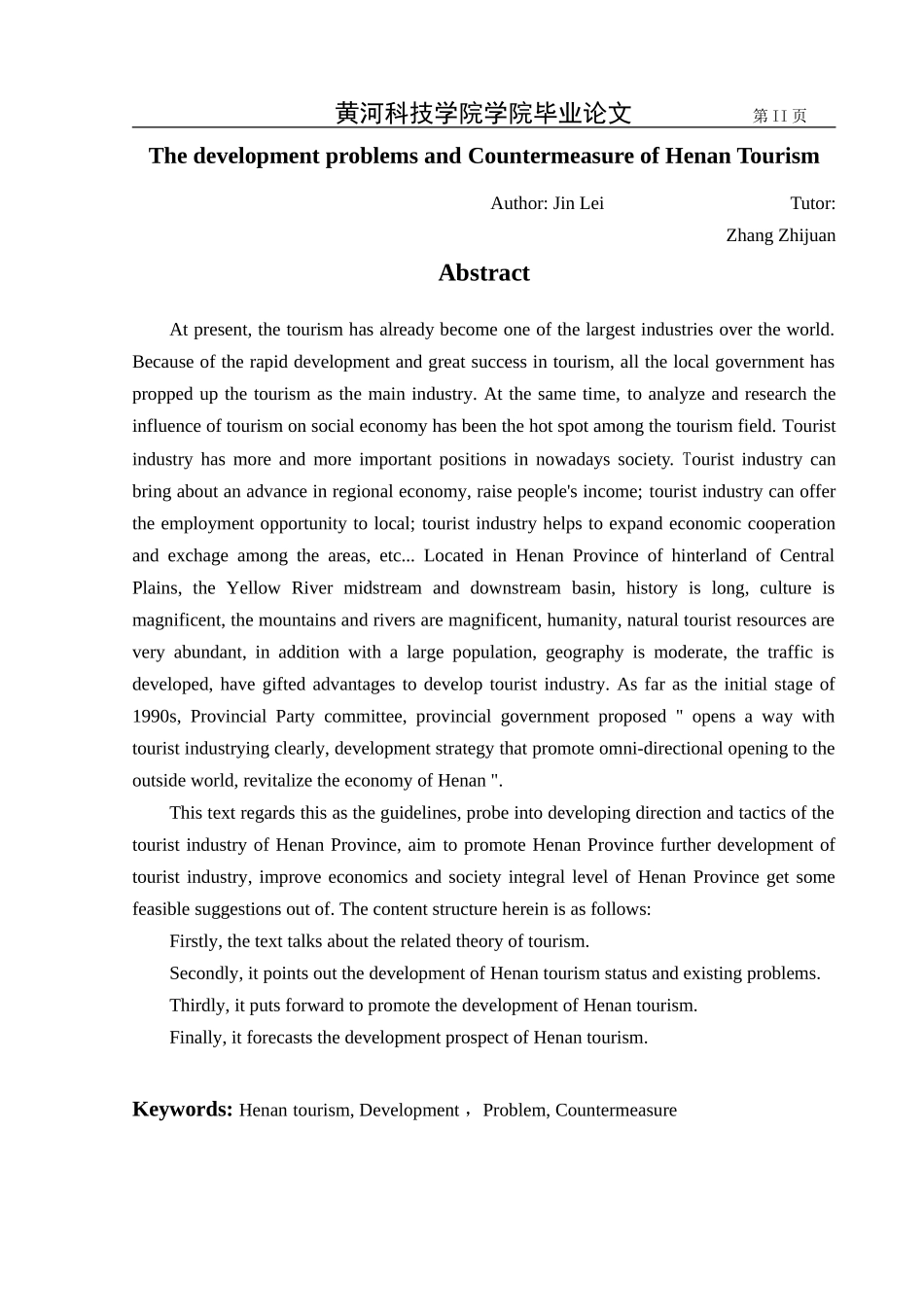 黄河科技学院学院毕业论文 第II页

The development problems and Countermeasure of Henan Tourism

Author: Jin Lei Tutor: Zhang Zhijuan

Abstract

At present, the tourism has already become one of the largest industries over the world. Because of the rapid development and great success in tourism, all the local government has propped up the tourism as the main industry. At the same time, to analyze and research the influence of tourism on social economy has been the hot spot among the tourism field. Tourist industry has more and more important positions in nowadays society. Tourist industry can bring about an advance in regional economy, raise people's income; tourist industry can offer the employment opportunity to local; tourist industry helps to expand economic cooperation and exchage among the areas, etc... Located in Henan Province of hinterland of Central Plains, the Yellow River midstream and downstream basin, history is long, culture is magnificent, the mountains and rivers are magnificent, humanity, natural tourist resources are very abundant, in addition with a large population, geography is moderate, the traffic is developed, have gifted advantages to develop tourist industry. As far as the initial stage of 1990s, Provincial Party committee, provincial government proposed " opens a way with tourist industrying clearly, development strategy that promote omni-directional opening to the outside world, revitalize the economy of Henan ".

This text regards this as the guidelines, probe into developing direction and tactics of the tourist industry of Henan Province, aim to promote Henan Province further development of tourist industry, improve economics and society integral level of Henan Province get some feasible suggestions out of. The content structure herein is as follows:

Firstly, the text talks about the related theory of tourism.

Secondly, it points out the development of Henan tourism status and existing problems.

Thirdly, it puts forward to promote the development of Henan tourism.

Finally, it forecasts the development prospect of Henan tourism.

Keywords: Henan tourism, Development，Problem, Countermeasure